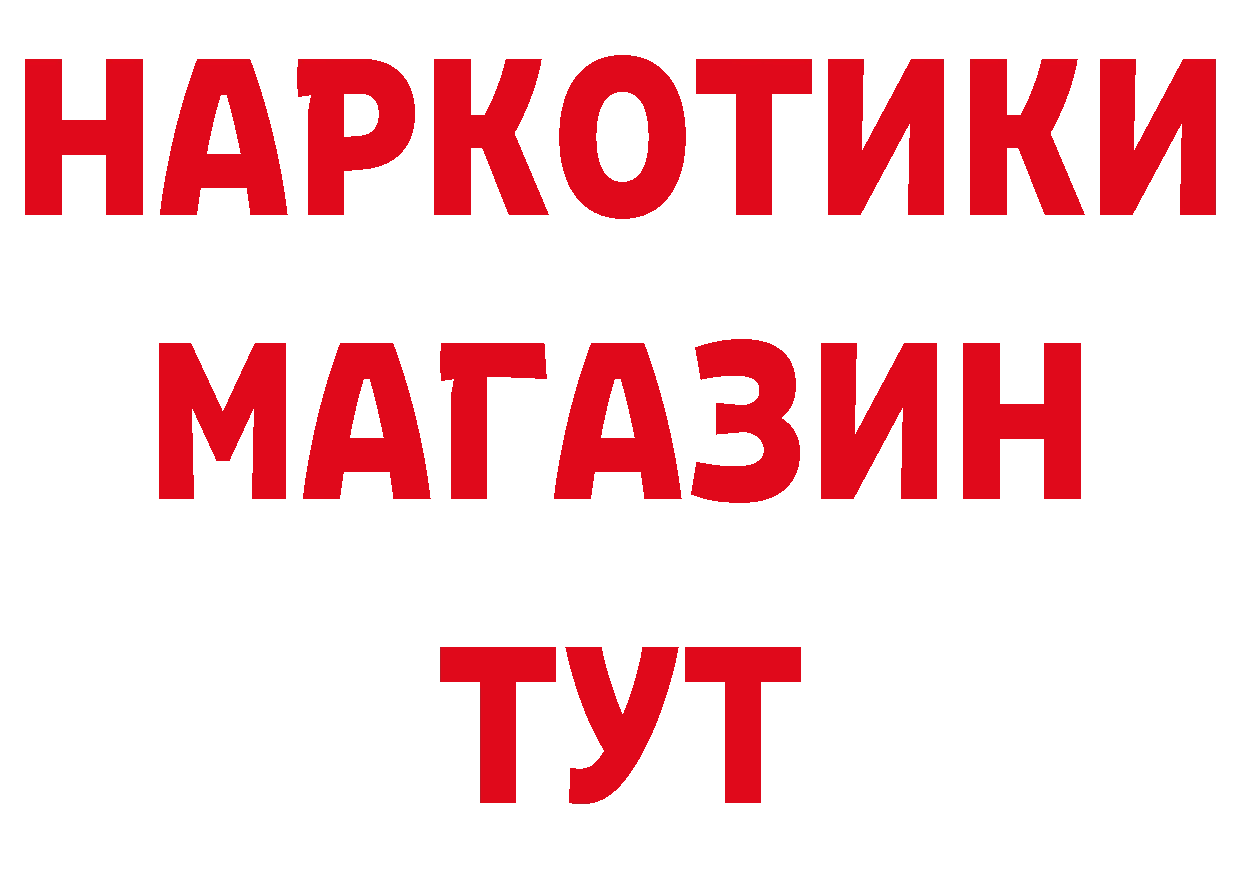 НАРКОТИКИ
МАГАЗИН
ТУТ